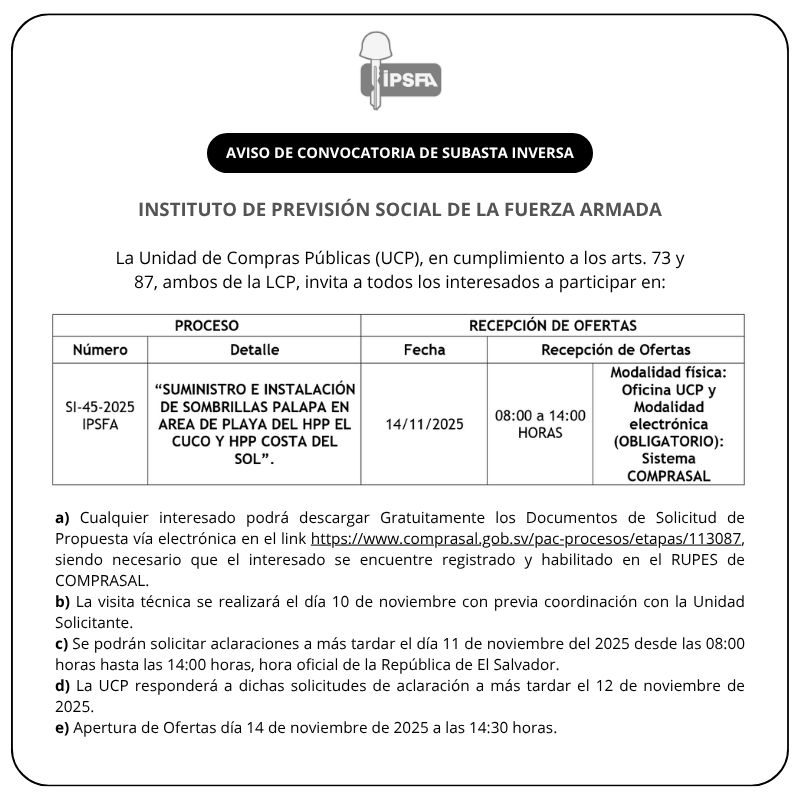 IPSFA

AVISO DE CONVOCATORIA DE SUBASTA INVERSA

INSTITUTO DE PREVISIÓN SOCIAL DE LA FUERZA ARMADA

La Unidad de Compras Públicas (UCP), en cumplimiento a los arts. 73 y 87, ambos de la LCP, invita a todos los interesados a participar en:

| PROCESO | | RECEPCIÓN DE OFERTAS | | |
|---|---|---|---|---|
| Número | Detalle | Fecha | Recepción de Ofertas | |
| SI-45-2025 IPSFA | "SUMINISTRO E INSTALACIÓN DE SOMBRILLAS PALAPA EN AREA DE PLAYA DEL HPP EL CUCO Y HPP COSTA DEL SOL". | 14/11/2025 | 08:00 a 14:00 HORAS | Modalidad física: Oficina UCP y Modalidad electrónica (OBLIGATORIO): Sistema COMPRASAL |

a) Cualquier interesado podrá descargar Gratuitamente los Documentos de Solicitud de Propuesta vía electrónica en el link https://www.comprasal.gob.sv/pac-procesos/etapas/113087, siendo necesario que el interesado se encuentre registrado y habilitado en el RUPES de COMPRASAL.
b) La visita técnica se realizará el día 10 de noviembre con previa coordinación con la Unidad Solicitante.
c) Se podrán solicitar aclaraciones a más tardar el día 11 de noviembre del 2025 desde las 08:00 horas hasta las 14:00 horas, hora oficial de la República de El Salvador.
d) La UCP responderá a dichas solicitudes de aclaración a más tardar el 12 de noviembre de 2025.
e) Apertura de Ofertas día 14 de noviembre de 2025 a las 14:30 horas.